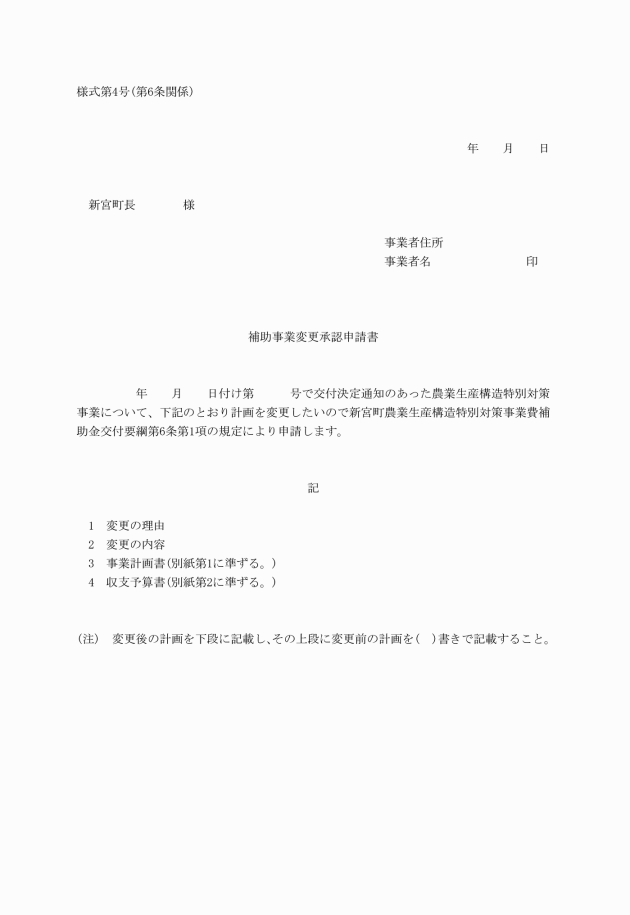 様式第4号(第6条関係)

年　　月　　日

新宮町長　　　　様

事業者住所
事業者名　　　　　　　印

補助事業変更承認申請書

年　　月　　日付け第　　　号で交付決定通知のあった農業生産構造特別対策事業について、下記のとおり計画を変更したいので新宮町農業生産構造特別対策事業費補助金交付要綱第6条第1項の規定により申請します。

記

1　変更の理由
2　変更の内容
3　事業計画書(別紙第1に準ずる。)
4　収支予算書(別紙第2に準ずる。)

(注)　変更後の計画を下段に記載し、その上段に変更前の計画を(　)書きで記載すること。